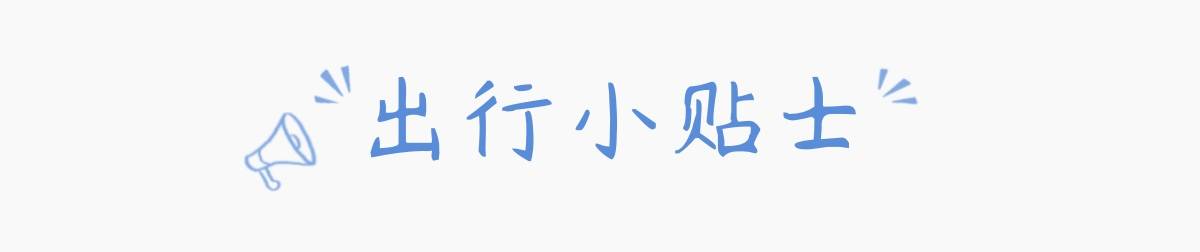 出行小贴士